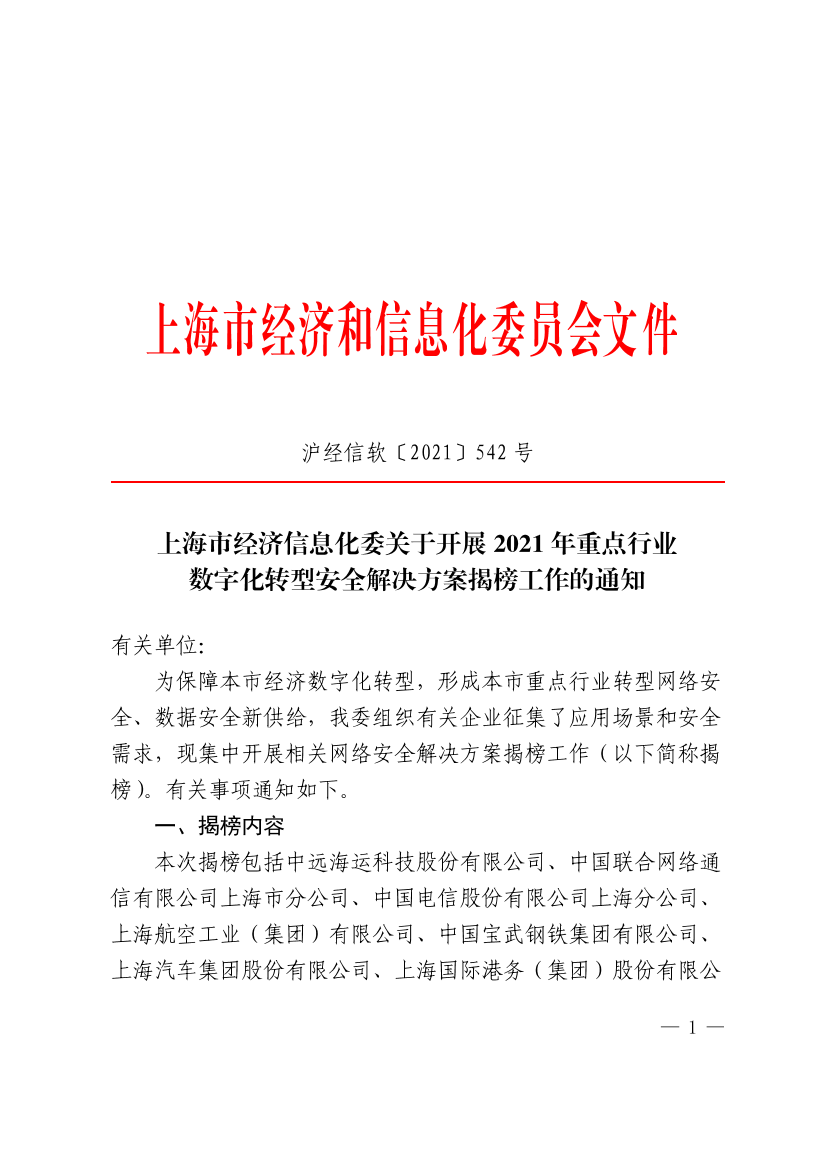 上海市经济和信息化委员会文件

沪经信软〔2021〕542 号

上海市经济信息化委关于开展 2021 年重点行业数字化转型安全解决方案揭榜工作的通知

有关单位:

为保障本市经济数字化转型，形成本市重点行业转型网络安全、数据安全新供给，我委组织有关企业征集了应用场景和安全需求，现集中开展相关网络安全解决方案揭榜工作（以下简称揭榜）。有关事项通知如下。

一、揭榜内容

本次揭榜包括中远海运科技股份有限公司、中国联合网络通信有限公司上海市分公司、中国电信股份有限公司上海分公司、上海航空工业（集团）有限公司、中国宝武钢铁集团有限公司、上海汽车集团股份有限公司、上海国际港务（集团）股份有限公

— 1 —